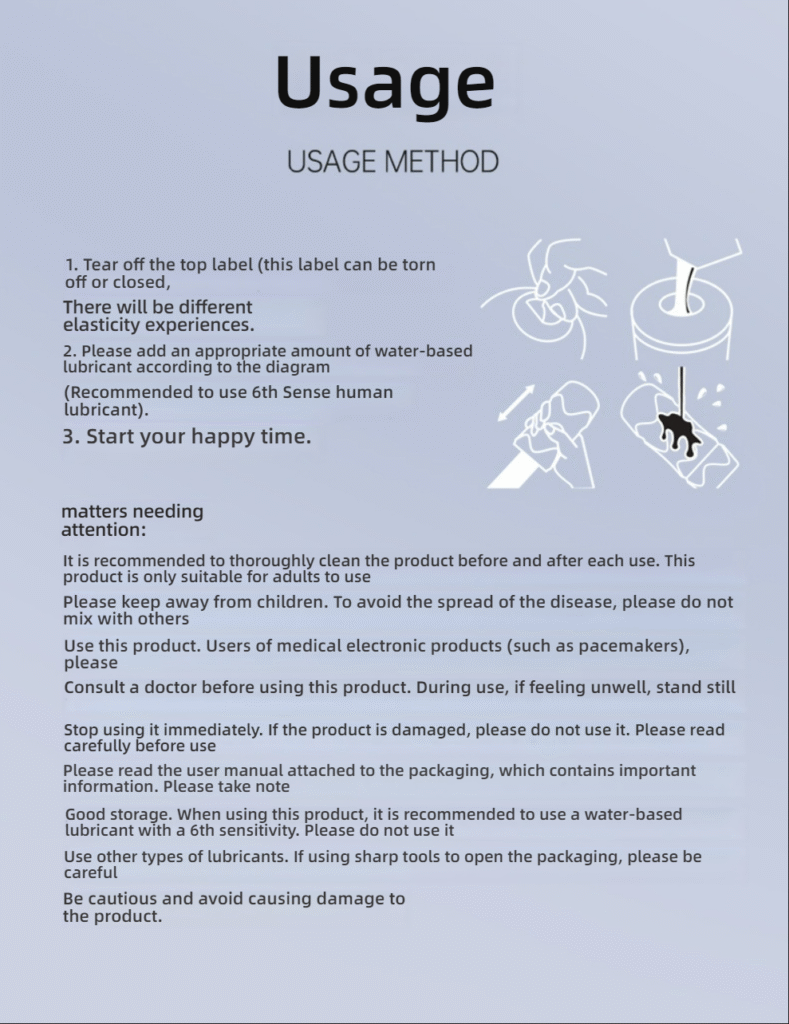 Usage

USAGE METHOD

1. Tear off the top label (this label can be torn off or closed,

There will be different elasticity experiences.

2. Please add an appropriate amount of water-based lubricant according to the diagram

(Recommended to use 6th Sense human lubricant).

3. Start your happy time.

matters needing attention:

It is recommended to thoroughly clean the product before and after each use. This product is only suitable for adults to use

Please keep away from children. To avoid the spread of the disease, please do not mix with others

Use this product. Users of medical electronic products (such as pacemakers), please

Consult a doctor before using this product. During use, if feeling unwell, stand still

Stop using it immediately. If the product is damaged, please do not use it. Please read carefully before use

Please read the user manual attached to the packaging, which contains important information. Please take note

Good storage. When using this product, it is recommended to use a water-based lubricant with a 6th sensitivity. Please do not use it

Use other types of lubricants. If using sharp tools to open the packaging, please be careful

Be cautious and avoid causing damage to the product.